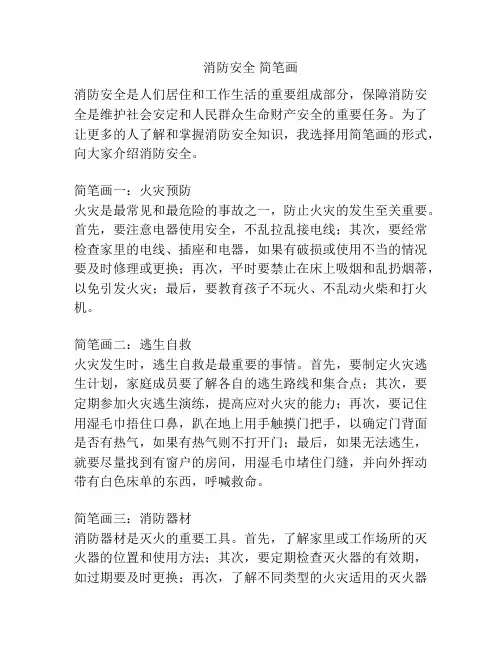 消防安全 简笔画

消防安全是人们居住和工作生活的重要组成部分，保障消防安全是维护社会安定和人民群众生命财产安全的重要任务。为了让更多的人了解和掌握消防安全知识，我选择用简笔画的形式，向大家介绍消防安全。

简笔画一：火灾预防
火灾是最常见和最危险的事故之一，防止火灾的发生至关重要。首先，要注意电器使用安全，不乱拉乱接电线；其次，要经常检查家里的电线、插座和电器，如果有破损或使用不当的情况要及时修理或更换；再次，平时要禁止在床上吸烟和乱扔烟蒂，以免引发火灾；最后，要教育孩子不玩火、不乱动火柴和打火机。

简笔画二：逃生自救
火灾发生时，逃生自救是最重要的事情。首先，要制定火灾逃生计划，家庭成员要了解各自的逃生路线和集合点；其次，要定期参加火灾逃生演练，提高应对火灾的能力；再次，要记住用湿毛巾捂住口鼻，趴在地上用手触摸门把手，以确定门背面是否有热气，如果有热气则不打开门；最后，如果无法逃生，就要尽量找到有窗户的房间，用湿毛巾堵住门缝，并向外挥动带有白色床单的东西，呼喊救命。

简笔画三：消防器材
消防器材是灭火的重要工具。首先，了解家里或工作场所的灭火器的位置和使用方法；其次，要定期检查灭火器的有效期，如过期要及时更换；再次，了解不同类型的火灾适用的灭火器